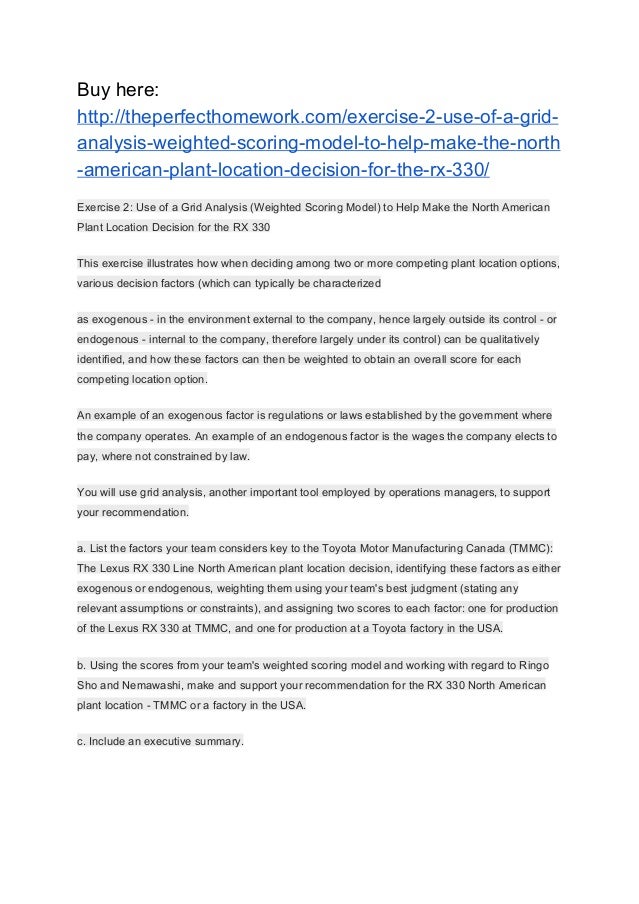 Buy here:
http://theperfecthomework.com/exercise-2-use-of-a-grid-analysis-weighted-scoring-model-to-help-make-the-north-american-plant-location-decision-for-the-rx-330/

Exercise 2: Use of a Grid Analysis (Weighted Scoring Model) to Help Make the North American Plant Location Decision for the RX 330

This exercise illustrates how when deciding among two or more competing plant location options, various decision factors (which can typically be characterized

as exogenous - in the environment external to the company, hence largely outside its control - or endogenous - internal to the company, therefore largely under its control) can be qualitatively identified, and how these factors can then be weighted to obtain an overall score for each competing location option.

An example of an exogenous factor is regulations or laws established by the government where the company operates. An example of an endogenous factor is the wages the company elects to pay, where not constrained by law.

You will use grid analysis, another important tool employed by operations managers, to support your recommendation.

a. List the factors your team considers key to the Toyota Motor Manufacturing Canada (TMMC): The Lexus RX 330 Line North American plant location decision, identifying these factors as either exogenous or endogenous, weighting them using your team's best judgment (stating any relevant assumptions or constraints), and assigning two scores to each factor: one for production of the Lexus RX 330 at TMMC, and one for production at a Toyota factory in the USA.

b. Using the scores from your team's weighted scoring model and working with regard to Ringo Sho and Nemawashi, make and support your recommendation for the RX 330 North American plant location - TMMC or a factory in the USA.

c. Include an executive summary.